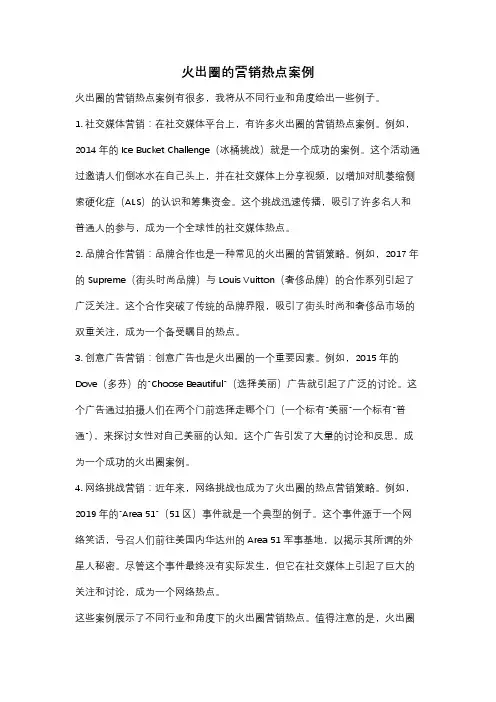 火出圈的营销热点案例

火出圈的营销热点案例有很多，我将从不同行业和角度给出一些例子。

1. 社交媒体营销：在社交媒体平台上，有许多火出圈的营销热点案例。例如，2014 年的 Ice Bucket Challenge（冰桶挑战）就是一个成功的案例。这个活动通过邀请人们倒冰水在自己头上，并在社交媒体上分享视频，以增加对肌萎缩侧索硬化症（ALS）的认识和筹集资金。这个挑战迅速传播，吸引了许多名人和普通人的参与，成为一个全球性的社交媒体热点。

2. 品牌合作营销：品牌合作也是一种常见的火出圈的营销策略。例如，2017 年的 Supreme（街头时尚品牌）与 Louis Vuitton（奢侈品牌）的合作系列引起了广泛关注。这个合作突破了传统的品牌界限，吸引了街头时尚和奢侈品市场的双重关注，成为一个备受瞩目的热点。

3. 创意广告营销：创意广告也是火出圈的一个重要因素。例如，2015 年的 Dove（多芬）的"Choose Beautiful"（选择美丽）广告就引起了广泛的讨论。这个广告通过拍摄人们在两个门前选择走哪个门（一个标有"美丽"一个标有"普通"），来探讨女性对自己美丽的认知。这个广告引发了大量的讨论和反思，成为一个成功的火出圈案例。

4. 网络挑战营销：近年来，网络挑战也成为了火出圈的热点营销策略。例如，2019 年的"Area 51"（51 区）事件就是一个典型的例子。这个事件源于一个网络笑话，号召人们前往美国内华达州的 Area 51 军事基地，以揭示其所谓的外星人秘密。尽管这个事件最终没有实际发生，但它在社交媒体上引起了巨大的关注和讨论，成为一个网络热点。

这些案例展示了不同行业和角度下的火出圈营销热点。值得注意的是，火出圈